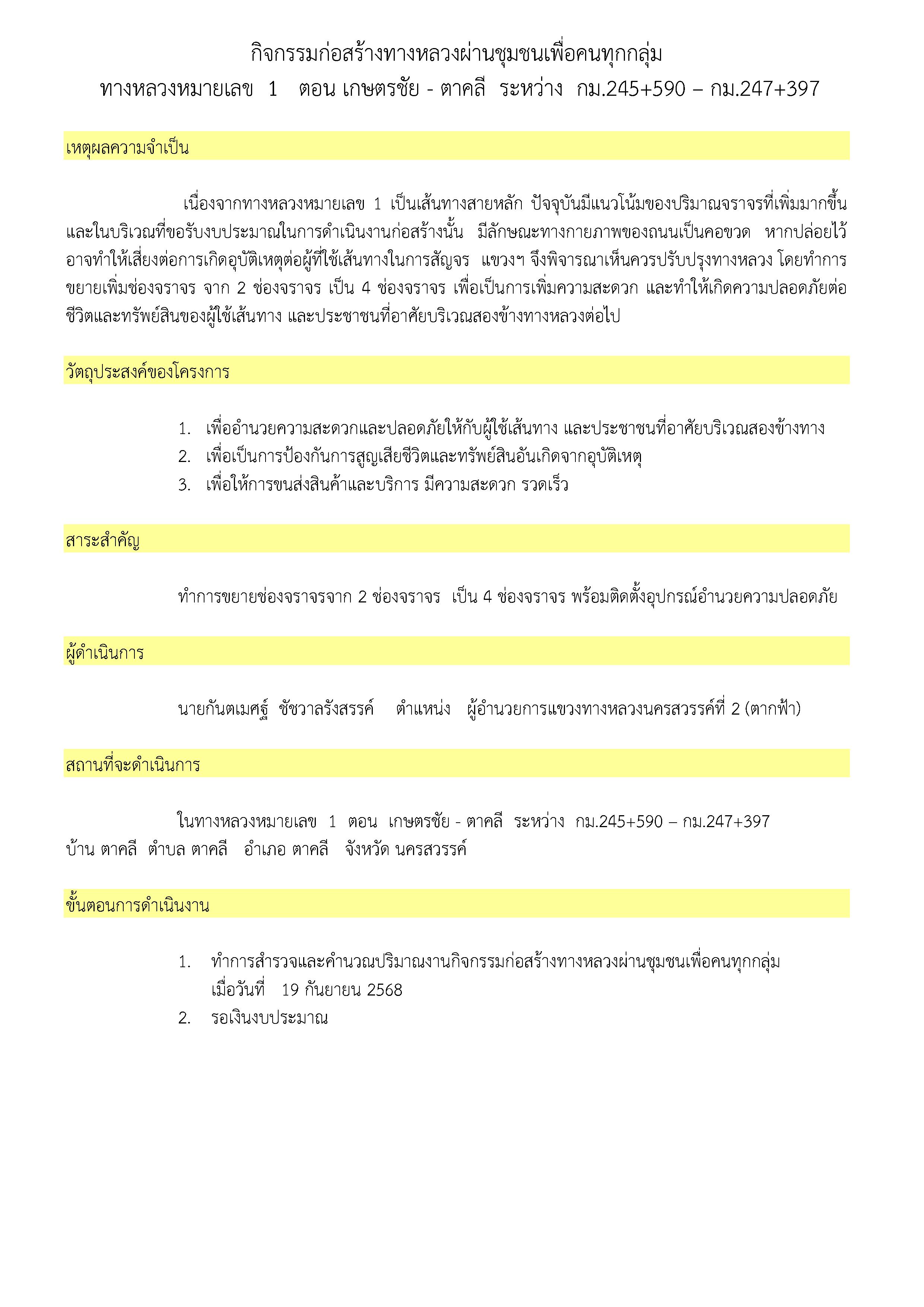 กิจกรรมก่อสร้างทางหลวงผ่านชุมชนเพื่อคนทุกกลุ่ม
ทางหลวงหมายเลข 1 ตอน เกษตรชัย - ตาคลี ระหว่าง กม.245+590 – กม.247+397

เหตุผลความจำเป็น

เนื่องจากทางหลวงหมายเลข 1 เป็นเส้นทางสายหลัก ปัจจุบันมีแนวโน้มของปริมาณจราจรที่เพิ่มมากขึ้น และในบริเวณที่ขอรับงบประมาณในการดำเนินงานก่อสร้างนั้น มีลักษณะทางกายภาพของถนนเป็นคอขวด หากปล่อยไว้อาจทำให้เสี่ยงต่อการเกิดอุบัติเหตุต่อผู้ที่ใช้เส้นทางในการสัญจร แขวงฯ จึงพิจารณาเห็นควรปรับปรุงทางหลวง โดยทำการขยายเพิ่มช่องจราจร จาก 2 ช่องจราจร เป็น 4 ช่องจราจร เพื่อเป็นการเพิ่มความสะดวก และทำให้เกิดความปลอดภัยต่อชีวิตและทรัพย์สินของผู้ใช้เส้นทาง และประชาชนที่อาศัยบริเวณสองข้างทางหลวงต่อไป

วัตถุประสงค์ของโครงการ

1. เพื่ออำนวยความสะดวกและปลอดภัยให้กับผู้ใช้เส้นทาง และประชาชนที่อาศัยบริเวณสองข้างทาง
2. เพื่อเป็นการป้องกันการสูญเสียชีวิตและทรัพย์สินอันเกิดจากอุบัติเหตุ
3. เพื่อให้การขนส่งสินค้าและบริการ มีความสะดวก รวดเร็ว

สาระสำคัญ

ทำการขยายช่องจราจรจาก 2 ช่องจราจร เป็น 4 ช่องจราจร พร้อมติดตั้งอุปกรณ์อำนวยความปลอดภัย

ผู้ดำเนินการ

นายกันตเมศฐ์ ชัชวาลรังสรรค์ ตำแหน่ง ผู้อำนวยการแขวงทางหลวงนครสวรรค์ที่ 2 (ตากฟ้า)

สถานที่จะดำเนินการ

ในทางหลวงหมายเลข 1 ตอน เกษตรชัย - ตาคลี ระหว่าง กม.245+590 – กม.247+397 บ้าน ตาคลี ตำบล ตาคลี อำเภอ ตาคลี จังหวัด นครสวรรค์

ขั้นตอนการดำเนินงาน

1. ทำการสำรวจและคำนวณปริมาณงานกิจกรรมก่อสร้างทางหลวงผ่านชุมชนเพื่อคนทุกกลุ่ม เมื่อวันที่ 19 กันยายน 2568
2. รอเงินงบประมาณ